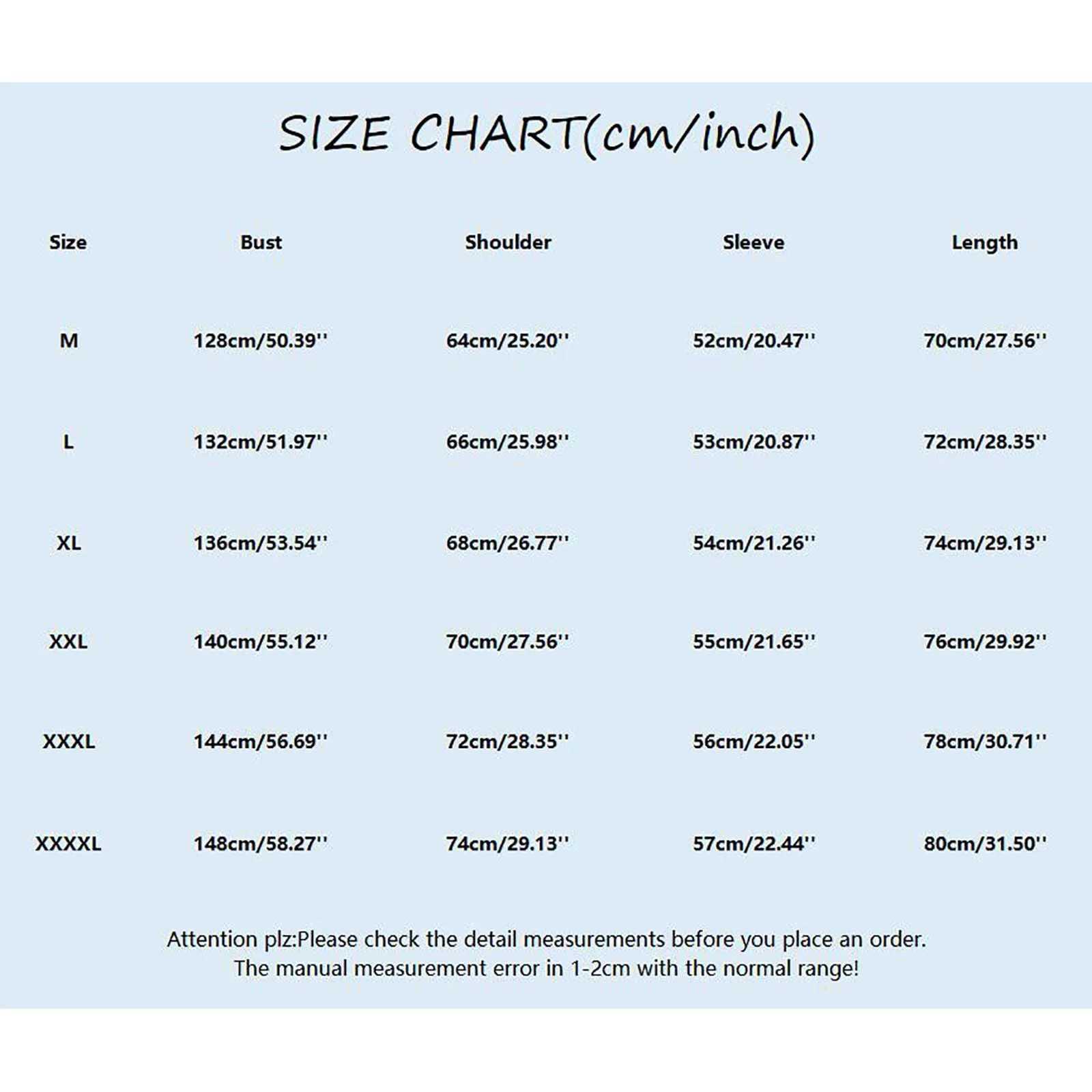 SIZE CHART(cm/inch)

| Size | Bust | Shoulder | Sleeve | Length |
|---|---|---|---|---|
| M | 128cm/50.39'' | 64cm/25.20'' | 52cm/20.47'' | 70cm/27.56'' |
| L | 132cm/51.97'' | 66cm/25.98'' | 53cm/20.87'' | 72cm/28.35'' |
| XL | 136cm/53.54'' | 68cm/26.77'' | 54cm/21.26'' | 74cm/29.13'' |
| XXL | 140cm/55.12'' | 70cm/27.56'' | 55cm/21.65'' | 76cm/29.92'' |
| XXXL | 144cm/56.69'' | 72cm/28.35'' | 56cm/22.05'' | 78cm/30.71'' |
| XXXXL | 148cm/58.27'' | 74cm/29.13'' | 57cm/22.44'' | 80cm/31.50'' |

Attention plz:Please check the detail measurements before you place an order.
The manual measurement error in 1-2cm with the normal range!